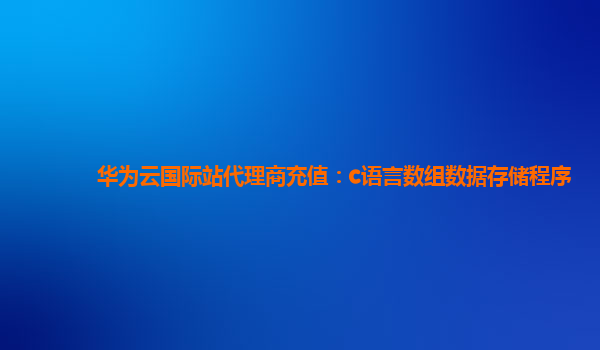 华为云国际站代理商充值：c语言数组数据存储程序